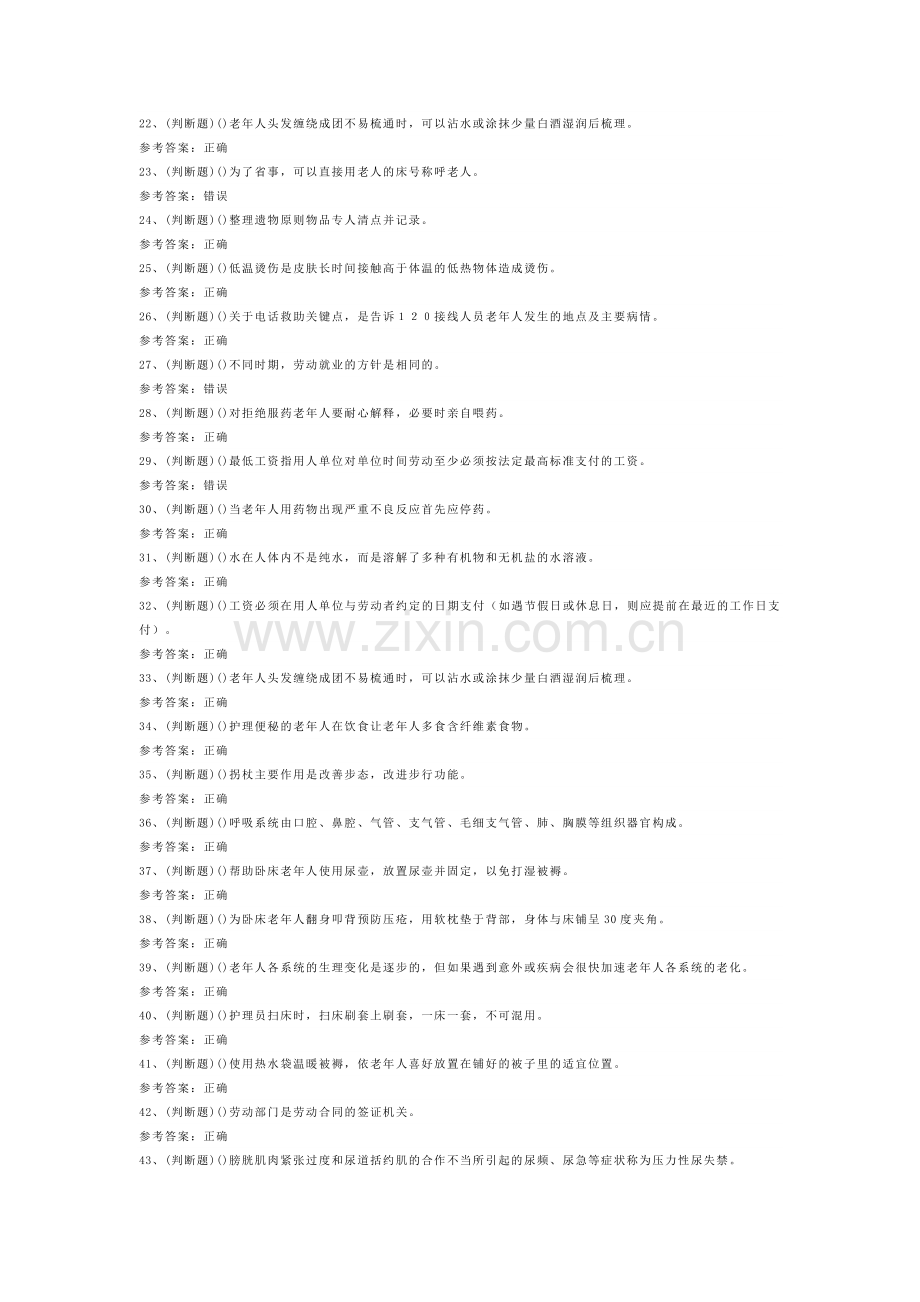 22、(判断题)()老年人头发缠绕成团不易梳通时，可以沾水或涂抹少量白酒湿润后梳理。

参考答案：正确

23、(判断题)()为了省事，可以直接用老人的床号称呼老人。

参考答案：错误

24、(判断题)()整理遗物原则物品专人清点并记录。

参考答案：正确

25、(判断题)()低温烫伤是皮肤长时间接触高于体温的低热物体造成烫伤。

参考答案：正确

26、(判断题)()关于电话救助关键点，是告诉120接线人员老年人发生的地点及主要病情。

参考答案：正确

27、(判断题)()不同时期，劳动就业的方针是相同的。

参考答案：错误

28、(判断题)()对拒绝服药老年人要耐心解释，必要时亲自喂药。

参考答案：正确

29、(判断题)()最低工资指用人单位对单位时间劳动至少必须按法定最高标准支付的工资。

参考答案：错误

30、(判断题)()当老年人用药物出现严重不良反应首先应停药。

参考答案：正确

31、(判断题)()水在人体内不是纯水，而是溶解了多种有机物和无机盐的水溶液。

参考答案：正确

32、(判断题)()工资必须在用人单位与劳动者约定的日期支付（如遇节假日或休息日，则应提前在最近的工作日支付）。

参考答案：正确

33、(判断题)()老年人头发缠绕成团不易梳通时，可以沾水或涂抹少量白酒湿润后梳理。

参考答案：正确

34、(判断题)()护理便秘的老年人在饮食让老年人多食含纤维素食物。

参考答案：正确

35、(判断题)()拐杖主要作用是改善步态，改进步行功能。

参考答案：正确

36、(判断题)()呼吸系统由口腔、鼻腔、气管、支气管、毛细支气管、肺、胸膜等组织器官构成。

参考答案：正确

37、(判断题)()帮助卧床老年人使用尿壶，放置尿壶并固定，以免打湿被褥。

参考答案：正确

38、(判断题)()为卧床老年人翻身叩背预防压疮，用软枕垫于背部，身体与床铺呈30度夹角。

参考答案：正确

39、(判断题)()老年人各系统的生理变化是逐步的，但如果遇到意外或疾病会很快加速老年人各系统的老化。

参考答案：正确

40、(判断题)()护理员扫床时，扫床刷套上刷套，一床一套，不可混用。

参考答案：正确

41、(判断题)()使用热水袋温暖被褥，依老年人喜好放置在铺好的被子里的适宜位置。

参考答案：正确

42、(判断题)()劳动部门是劳动合同的签证机关。

参考答案：正确

43、(判断题)()膀胱肌肉紧张过度和尿道括约肌的合作不当所引起的尿频、尿急等症状称为压力性尿失禁。

www.zixin.com.cn